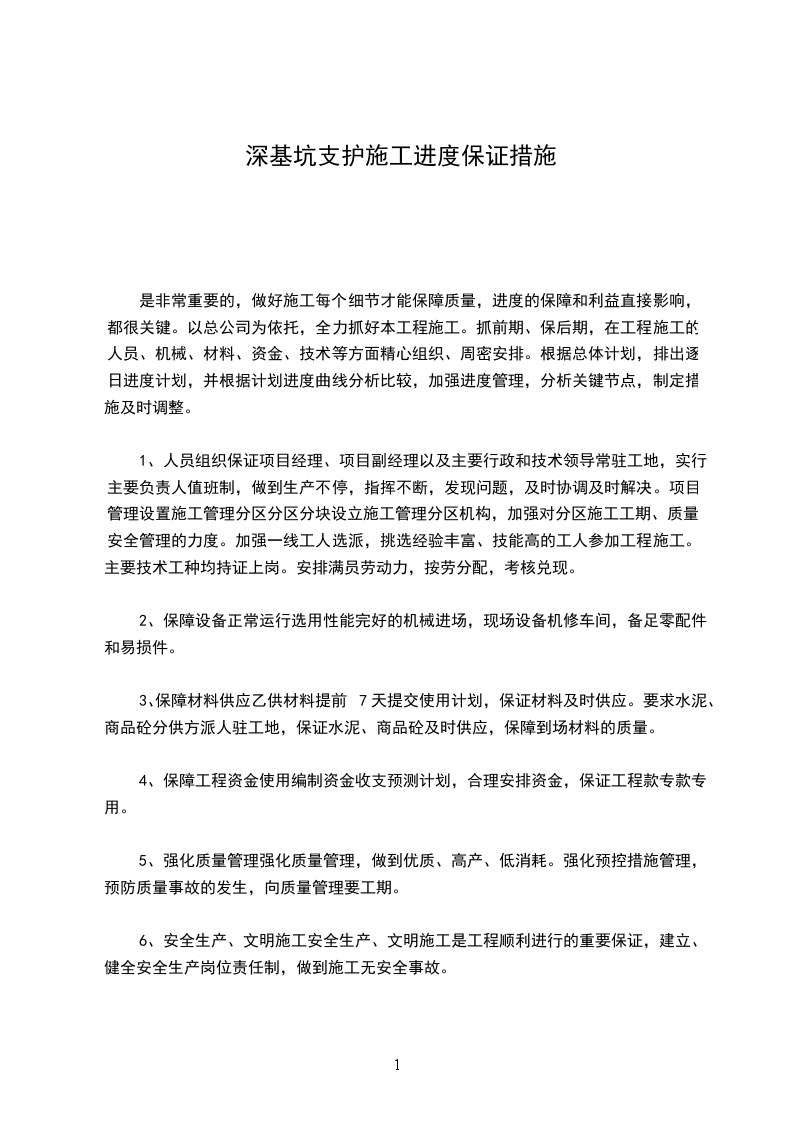 深基坑支护施工进度保证措施

是非常重要的，做好施工每个细节才能保障质量，进度的保障和利益直接影响，都很关键。以总公司为依托，全力抓好本工程施工。抓前期、保后期，在工程施工的人员、机械、材料、资金、技术等方面精心组织、周密安排。根据总体计划，排出逐日进度计划，并根据计划进度曲线分析比较，加强进度管理，分析关键节点，制定措施及时调整。

1、人员组织保证项目经理、项目副经理以及主要行政和技术领导常驻工地，实行主要负责人值班制，做到生产不停，指挥不断，发现问题，及时协调及时解决。项目管理设置施工管理分区分区分块设立施工管理分区机构，加强对分区施工工期、质量安全管理的力度。加强一线工人选派，挑选经验丰富、技能高的工人参加工程施工。主要技术工种均持证上岗。安排满员劳动力，按劳分配，考核兑现。

2、保障设备正常运行选用性能完好的机械进场，现场设备机修车间，备足零配件和易损件。

3、保障材料供应乙供材料提前 7 天提交使用计划，保证材料及时供应。要求水泥、商品砼分供方派人驻工地，保证水泥、商品砼及时供应，保障到场材料的质量。

4、保障工程资金使用编制资金收支预测计划，合理安排资金，保证工程款专款专用。

5、强化质量管理强化质量管理，做到优质、高产、低消耗。强化预控措施管理，预防质量事故的发生，向质量管理要工期。

6、安全生产、文明施工安全生产、文明施工是工程顺利进行的重要保证，建立、健全安全生产岗位责任制，做到施工无安全事故。

1